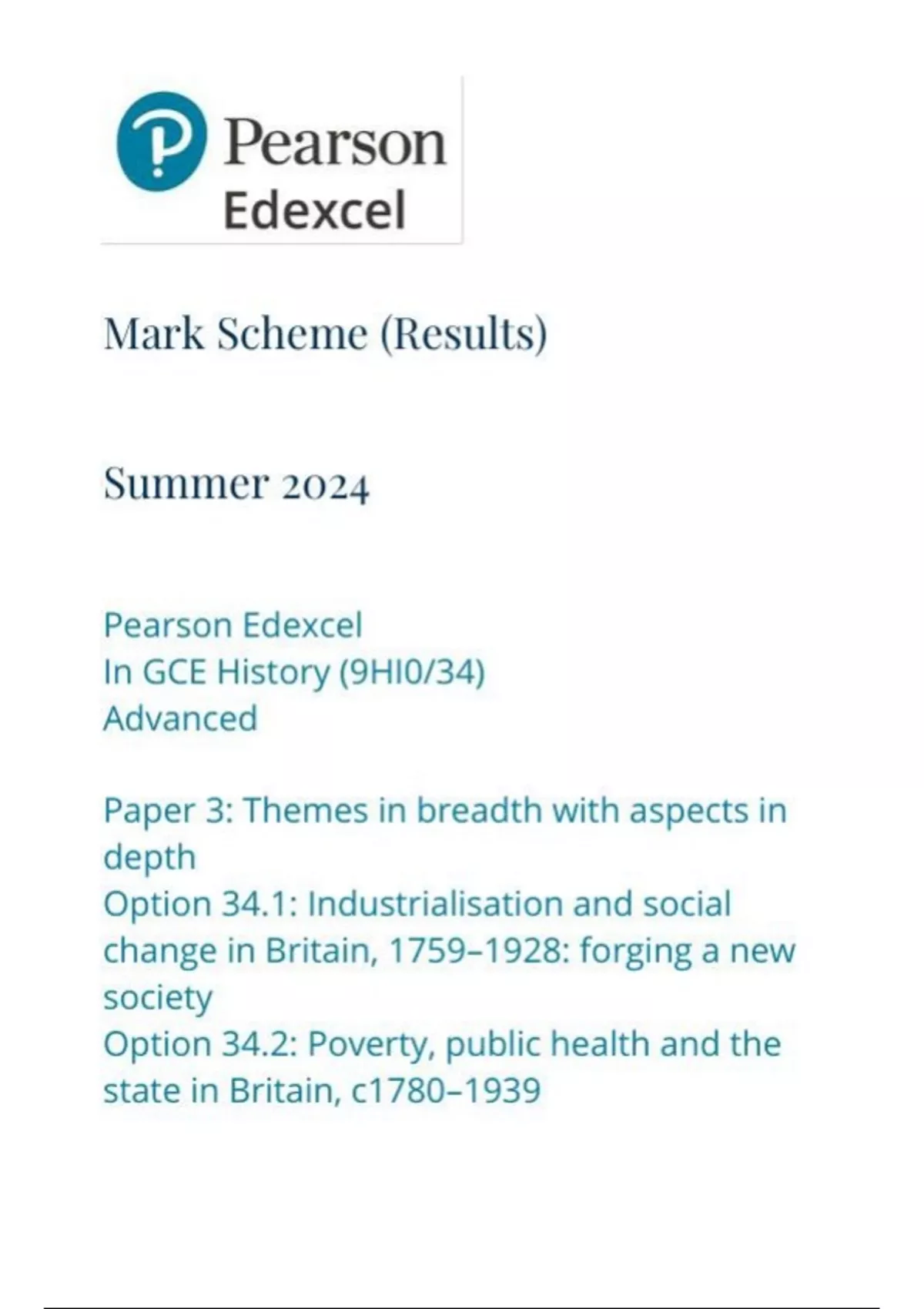 Pearson
Edexcel

Mark Scheme (Results)

Summer 2024

Pearson Edexcel
In GCE History (9HI0/34)
Advanced

Paper 3: Themes in breadth with aspects in depth
Option 34.1: Industrialisation and social change in Britain, 1759–1928: forging a new society
Option 34.2: Poverty, public health and the state in Britain, c1780–1939